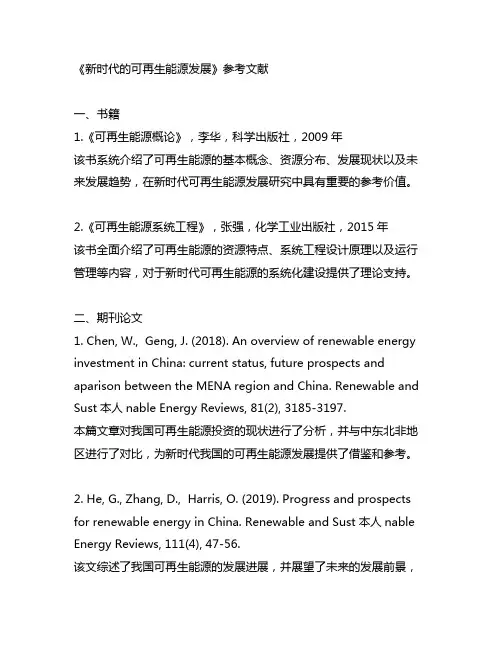 《新时代的可再生能源发展》参考文献

一、书籍
1.《可再生能源概论》，李华，科学出版社，2009 年
该书系统介绍了可再生能源的基本概念、资源分布、发展现状以及未来发展趋势，在新时代可再生能源发展研究中具有重要的参考价值。

2.《可再生能源系统工程》，张强，化学工业出版社，2015 年
该书全面介绍了可再生能源的资源特点、系统工程设计原理以及运行管理等内容，对于新时代可再生能源的系统化建设提供了理论支持。

二、期刊论文
1. Chen, W., Geng, J. (2018). An overview of renewable energy investment in China: current status, future prospects and aparison between the MENA region and China. Renewable and Sust 本人 nable Energy Reviews, 81(2), 3185-3197.
本篇文章对我国可再生能源投资的现状进行了分析，并与中东北非地区进行了对比，为新时代我国的可再生能源发展提供了借鉴和参考。

2. He, G., Zhang, D., Harris, O. (2019). Progress and prospects for renewable energy in China. Renewable and Sust 本人 nable Energy Reviews, 111(4), 47-56.
该文综述了我国可再生能源的发展进展，并展望了未来的发展前景，